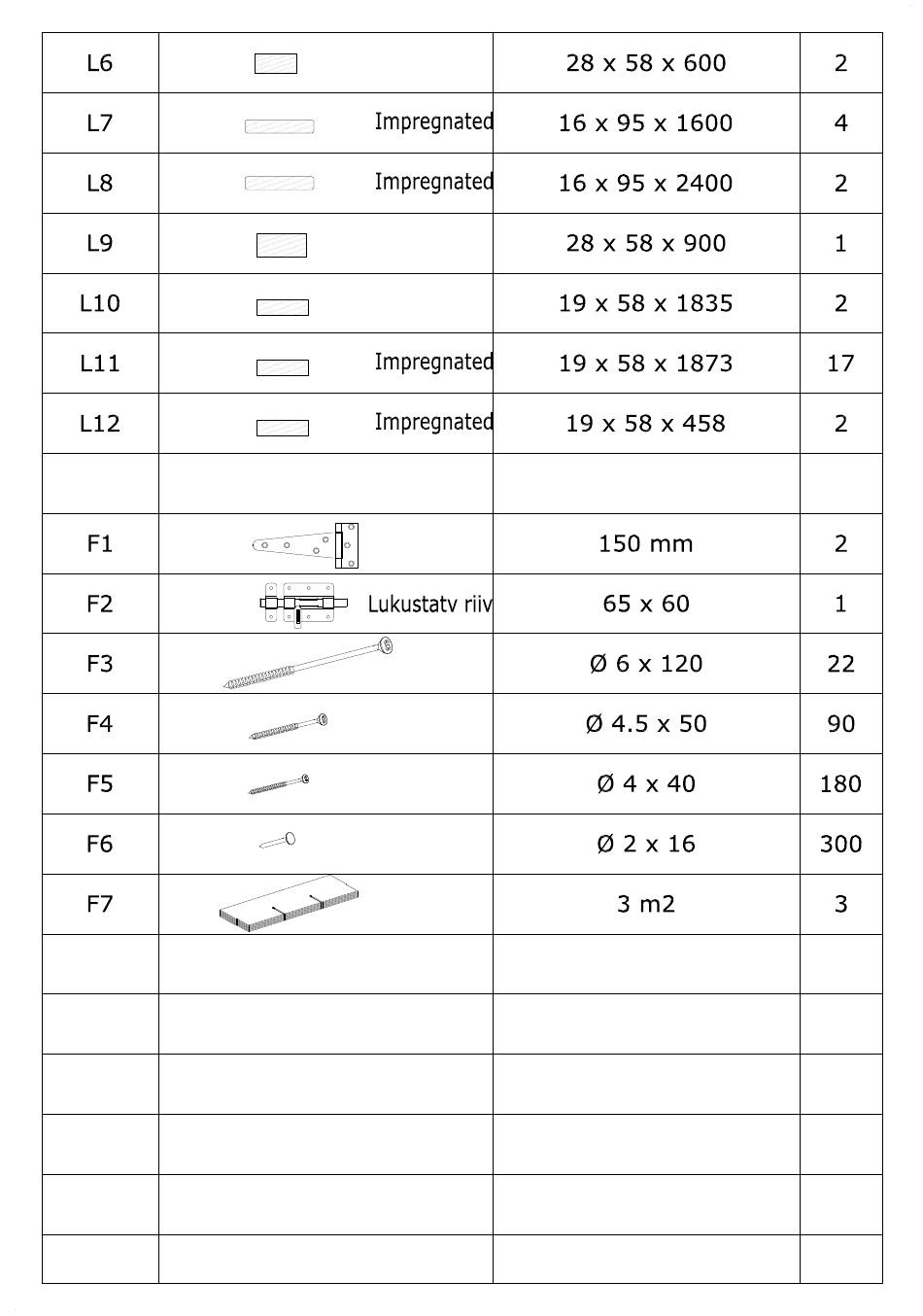 | | | | |
|---|---|---|---|
| L6 | | 28 x 58 x 600 | 2 |
| L7 | Impregnated | 16 x 95 x 1600 | 4 |
| L8 | Impregnated | 16 x 95 x 2400 | 2 |
| L9 | | 28 x 58 x 900 | 1 |
| L10 | | 19 x 58 x 1835 | 2 |
| L11 | Impregnated | 19 x 58 x 1873 | 17 |
| L12 | Impregnated | 19 x 58 x 458 | 2 |
| | | | |
| F1 | | 150 mm | 2 |
| F2 | Lukustatv riiv | 65 x 60 | 1 |
| F3 | | Ø 6 x 120 | 22 |
| F4 | | Ø 4.5 x 50 | 90 |
| F5 | | Ø 4 x 40 | 180 |
| F6 | | Ø 2 x 16 | 300 |
| F7 | | 3 m2 | 3 |
| | | | |
| | | | |
| | | | |
| | | | |
| | | | |
| | | | |